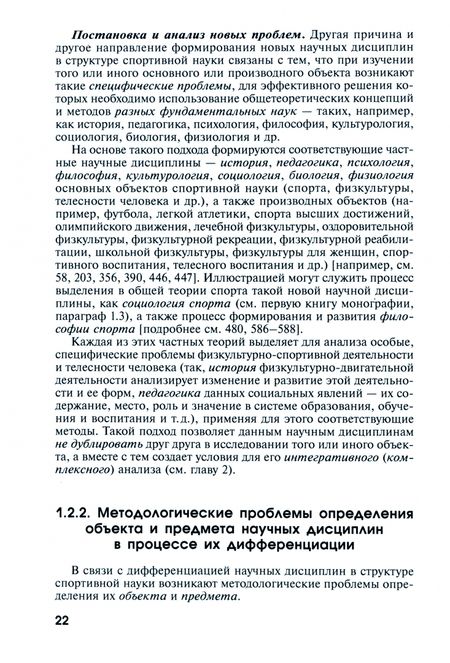 Постановка и анализ новых проблем. Другая причина и другое направление формирования новых научных дисциплин в структуре спортивной науки связаны с тем, что при изучении того или иного основного или производного объекта возникают такие специфические проблемы, для эффективного решения которых необходимо использование общетеоретических концепций и методов разных фундаментальных наук — таких, например, как история, педагогика, психология, философия, культурология, социология, биология, физиология и др.

На основе такого подхода формируются соответствующие частные научные дисциплины — история, педагогика, психология, философия, культурология, социология, биология, физиология основных объектов спортивной науки (спорта, физкультуры, телесности человека и др.), а также производных объектов (например, футбола, легкой атлетики, спорта высших достижений, олимпийского движения, лечебной физкультуры, оздоровительной физкультуры, физкультурной рекреации, физкультурной реабилитации, школьной физкультуры, физкультуры для женщин, спортивного воспитания, телесного воспитания и др.) [например, см. 58, 203, 356, 390, 446, 447]. Иллюстрацией могут служить процесс выделения в общей теории спорта такой новой научной дисциплины, как социология спорта (см. первую книгу монографии, параграф 1.3), а также процесс формирования и развития философии спорта [подробнее см. 480, 586–588].

Каждая из этих частных теорий выделяет для анализа особые, специфические проблемы физкультурно-спортивной деятельности и телесности человека (так, история физкультурно-двигательной деятельности анализирует изменение и развитие этой деятельности и ее форм, педагогика данных социальных явлений — их содержание, место, роль и значение в системе образования, обучения и воспитания и т.д.), применяя для этого соответствующие методы. Такой подход позволяет данным научным дисциплинам не дублировать друг друга в исследовании того или иного объекта, а вместе с тем создает условия для его интегративного (комплексного) анализа (см. главу 2).

1.2.2. Методологические проблемы определения объекта и предмета научных дисциплин в процессе их дифференциации

В связи с дифференциацией научных дисциплин в структуре спортивной науки возникают методологические проблемы определения их объекта и предмета.

22